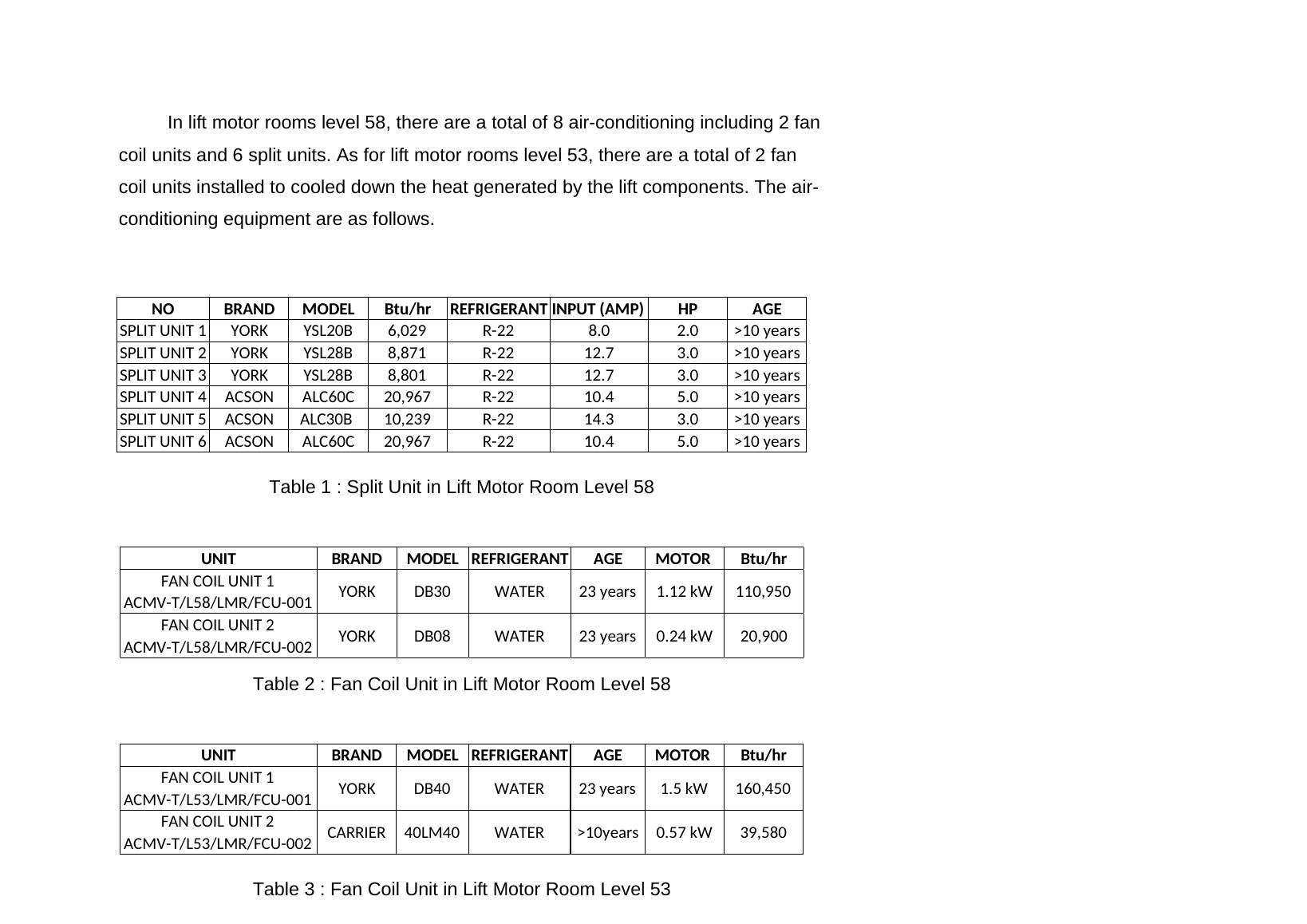 In lift motor rooms level 58, there are a total of 8 air-conditioning including 2 fan coil units and 6 split units. As for lift motor rooms level 53, there are a total of 2 fan coil units installed to cooled down the heat generated by the lift components. The air-conditioning equipment are as follows.

| NO | BRAND | MODEL | Btu/hr | REFRIGERANT | INPUT (AMP) | HP | AGE |
|---|---|---|---|---|---|---|---|
| SPLIT UNIT 1 | YORK | YSL20B | 6,029 | R-22 | 8.0 | 2.0 | >10 years |
| SPLIT UNIT 2 | YORK | YSL28B | 8,871 | R-22 | 12.7 | 3.0 | >10 years |
| SPLIT UNIT 3 | YORK | YSL28B | 8,801 | R-22 | 12.7 | 3.0 | >10 years |
| SPLIT UNIT 4 | ACSON | ALC60C | 20,967 | R-22 | 10.4 | 5.0 | >10 years |
| SPLIT UNIT 5 | ACSON | ALC30B | 10,239 | R-22 | 14.3 | 3.0 | >10 years |
| SPLIT UNIT 6 | ACSON | ALC60C | 20,967 | R-22 | 10.4 | 5.0 | >10 years |

Table 1 : Split Unit in Lift Motor Room Level 58

| UNIT | BRAND | MODEL | REFRIGERANT | AGE | MOTOR | Btu/hr |
|---|---|---|---|---|---|---|
| FAN COIL UNIT 1 ACMV-T/L58/LMR/FCU-001 | YORK | DB30 | WATER | 23 years | 1.12 kW | 110,950 |
| FAN COIL UNIT 2 ACMV-T/L58/LMR/FCU-002 | YORK | DB08 | WATER | 23 years | 0.24 kW | 20,900 |

Table 2 : Fan Coil Unit in Lift Motor Room Level 58

| UNIT | BRAND | MODEL | REFRIGERANT | AGE | MOTOR | Btu/hr |
|---|---|---|---|---|---|---|
| FAN COIL UNIT 1 ACMV-T/L53/LMR/FCU-001 | YORK | DB40 | WATER | 23 years | 1.5 kW | 160,450 |
| FAN COIL UNIT 2 ACMV-T/L53/LMR/FCU-002 | CARRIER | 40LM40 | WATER | >10years | 0.57 kW | 39,580 |

Table 3 : Fan Coil Unit in Lift Motor Room Level 53